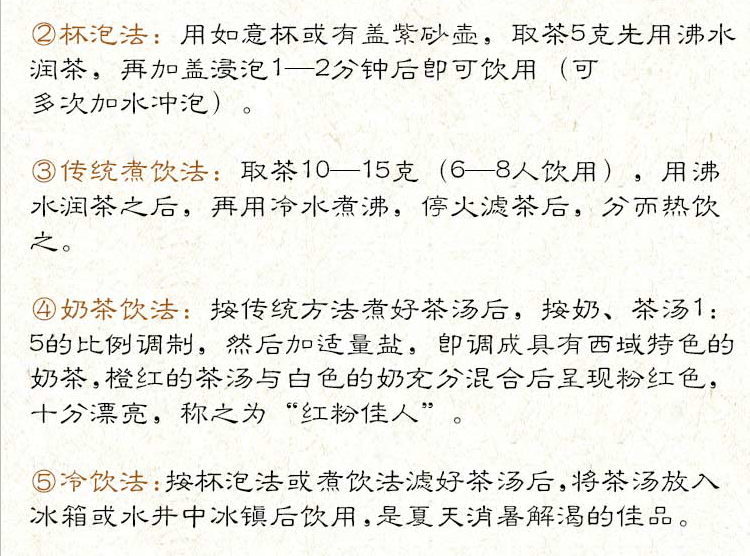 ②杯泡法：用如意杯或有盖紫砂壶，取茶5克先用沸水润茶，再加盖浸泡1—2分钟后即可饮用（可多次加水冲泡）。

③传统煮饮法：取茶10—15克（6—8人饮用），用沸水润茶之后，再用冷水煮沸，停火滤茶后，分而热饮之。

④奶茶饮法：按传统方法煮好茶汤后，按奶、茶汤1：5的比例调制，然后加适量盐，即调成具有西域特色的奶茶，橙红的茶汤与白色的奶充分混合后呈现粉红色，十分漂亮，称之为“红粉佳人”。

⑤冷饮法：按杯泡法或煮饮法滤好茶汤后，将茶汤放入冰箱或水井中冰镇后饮用，是夏天消暑解渴的佳品。